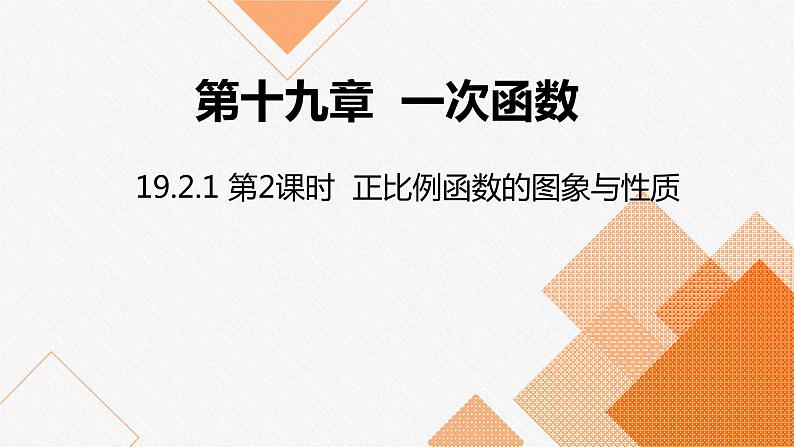 第十九章　一次函数

19.2.1 第2课时　正比例函数的图象与性质